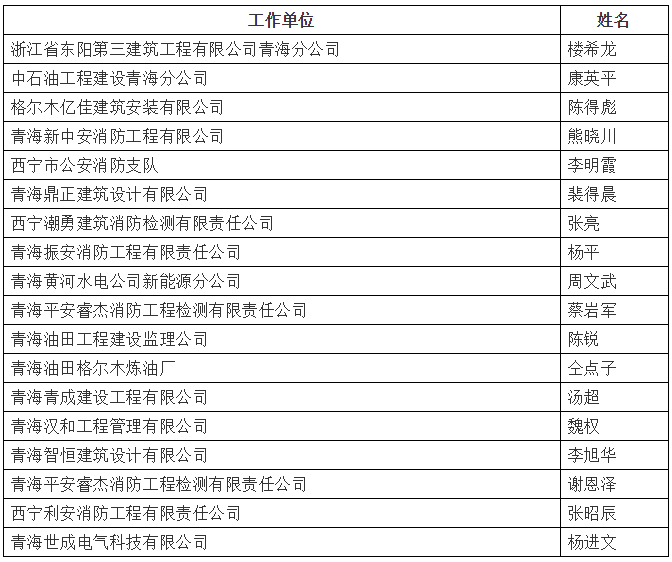 | 工作单位 | 姓名 |
|---|---|
| 浙江省东阳第三建筑工程有限公司青海分公司 | 楼希龙 |
| 中石油工程建设青海分公司 | 康英平 |
| 格尔木亿佳建筑安装有限公司 | 陈得彪 |
| 青海新中安消防工程有限公司 | 熊晓川 |
| 西宁市公安消防支队 | 李明霞 |
| 青海鼎正建筑设计有限公司 | 裴得晨 |
| 西宁潮勇建筑消防检测有限责任公司 | 张亮 |
| 青海振安消防工程有限责任公司 | 杨平 |
| 青海黄河水电公司新能源分公司 | 周文武 |
| 青海平安睿杰消防工程检测有限责任公司 | 蔡岩军 |
| 青海油田工程建设监理公司 | 陈锐 |
| 青海油田格尔木炼油厂 | 仝点子 |
| 青海青成建设工程有限公司 | 汤超 |
| 青海汉和工程管理有限公司 | 魏权 |
| 青海智恒建筑设计有限公司 | 李旭华 |
| 青海平安睿杰消防工程检测有限责任公司 | 谢恩泽 |
| 西宁利安消防工程有限责任公司 | 张昭辰 |
| 青海世成电气科技有限公司 | 杨进文 |